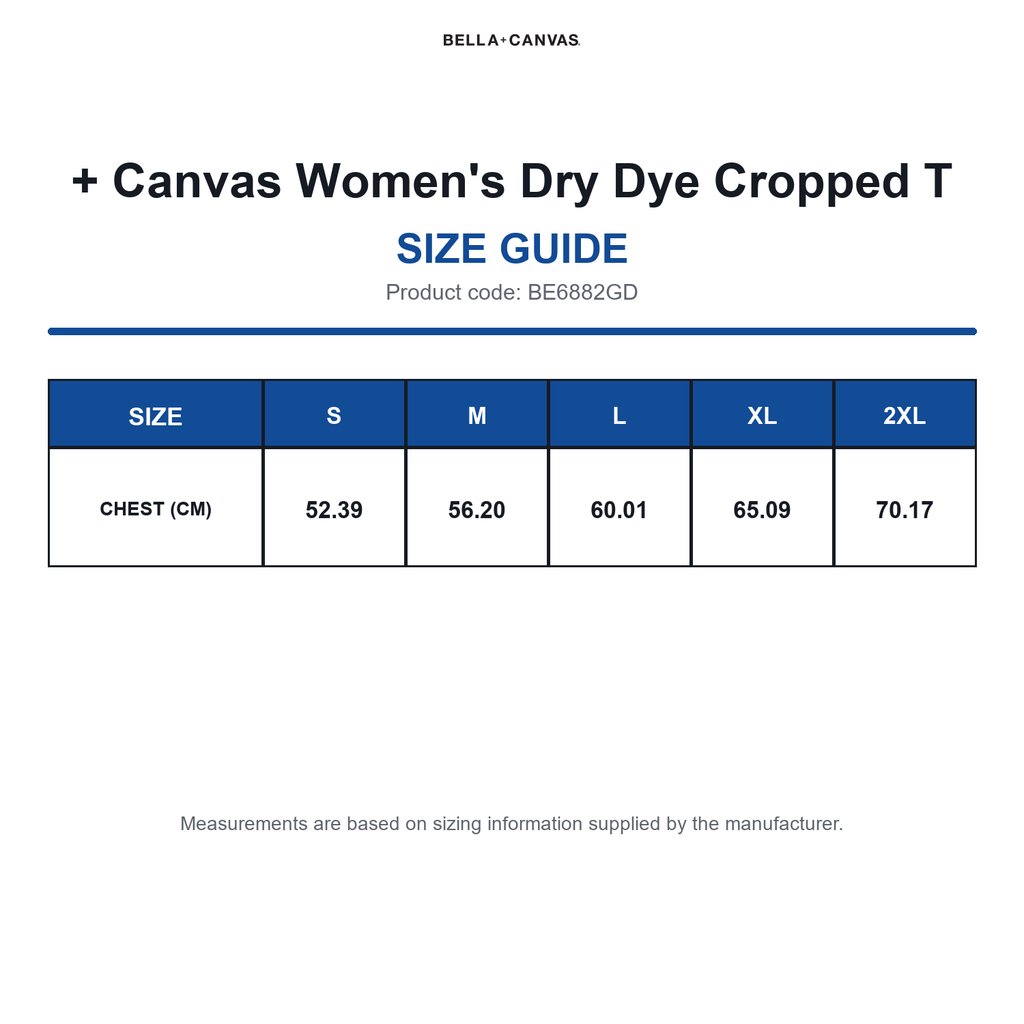 BELLA+CANVAS.

+ Canvas Women's Dry Dye Cropped T

SIZE GUIDE

Product code: BE6882GD

| SIZE | S | M | L | XL | 2XL |
|---|---|---|---|---|---|
| CHEST (CM) | 52.39 | 56.20 | 60.01 | 65.09 | 70.17 |

Measurements are based on sizing information supplied by the manufacturer.